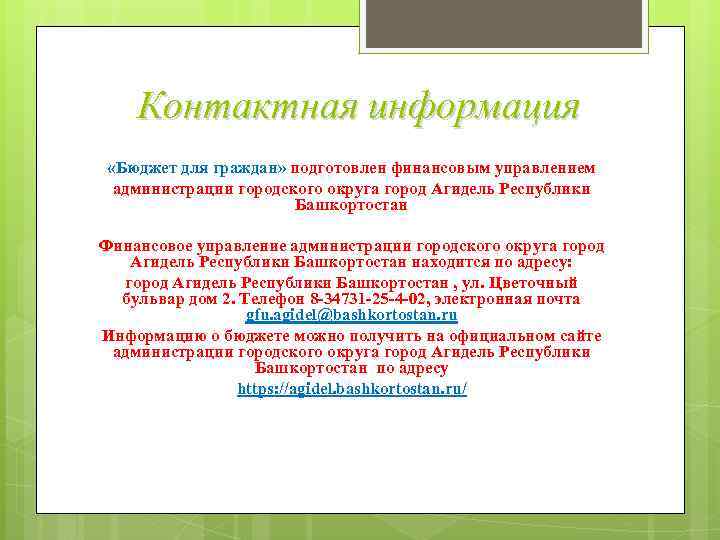 Контактная информация

«Бюджет для граждан» подготовлен финансовым управлением администрации городского округа город Агидель Республики Башкортостан

Финансовое управление администрации городского округа город Агидель Республики Башкортостан находится по адресу: город Агидель Республики Башкортостан , ул. Цветочный бульвар дом 2. Телефон 8-34731-25-4-02, электронная почта gfu.agidel@bashkortostan.ru

Информацию о бюджете можно получить на официальном сайте администрации городского округа город Агидель Республики Башкортостан по адресу https://agidel.bashkortostan.ru/